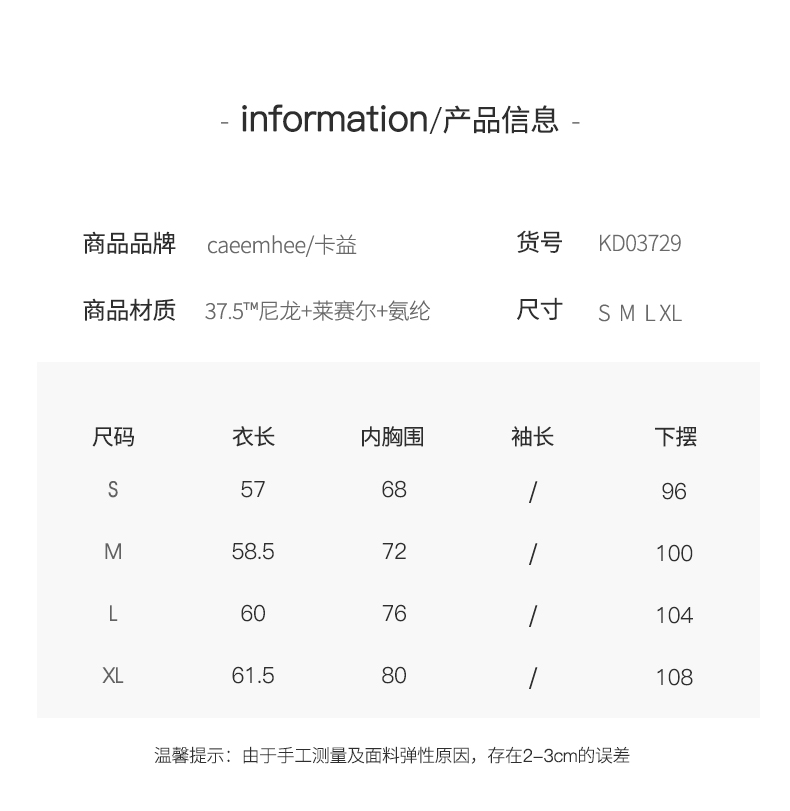 - information/产品信息 -

商品品牌 caeemhee/卡益

货号 KD03729

商品材质 37.5™尼龙+莱赛尔+氨纶

尺寸 S M L XL

| 尺码 | 衣长 | 内胸围 | 袖长 | 下摆 |
|---|---|---|---|---|
| S | 57 | 68 | / | 96 |
| M | 58.5 | 72 | / | 100 |
| L | 60 | 76 | / | 104 |
| XL | 61.5 | 80 | / | 108 |

温馨提示：由于手工测量及面料弹性原因，存在2-3cm的误差